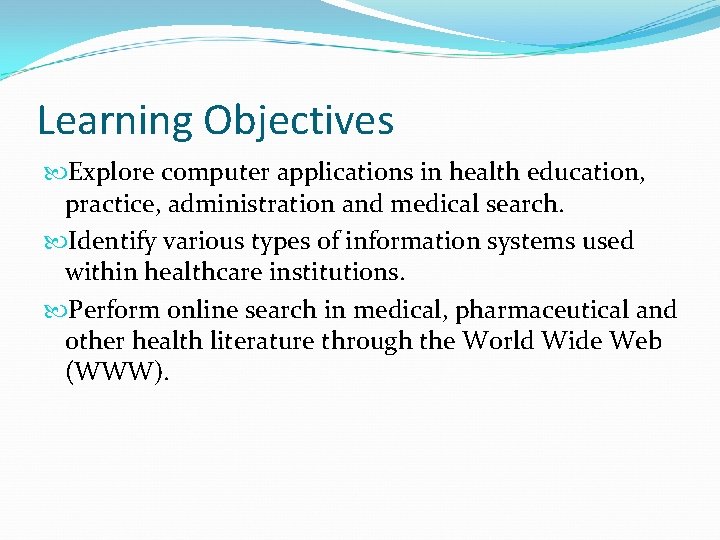 Learning Objectives

Explore computer applications in health education, practice, administration and medical search.

Identify various types of information systems used within healthcare institutions.

Perform online search in medical, pharmaceutical and other health literature through the World Wide Web (WWW).